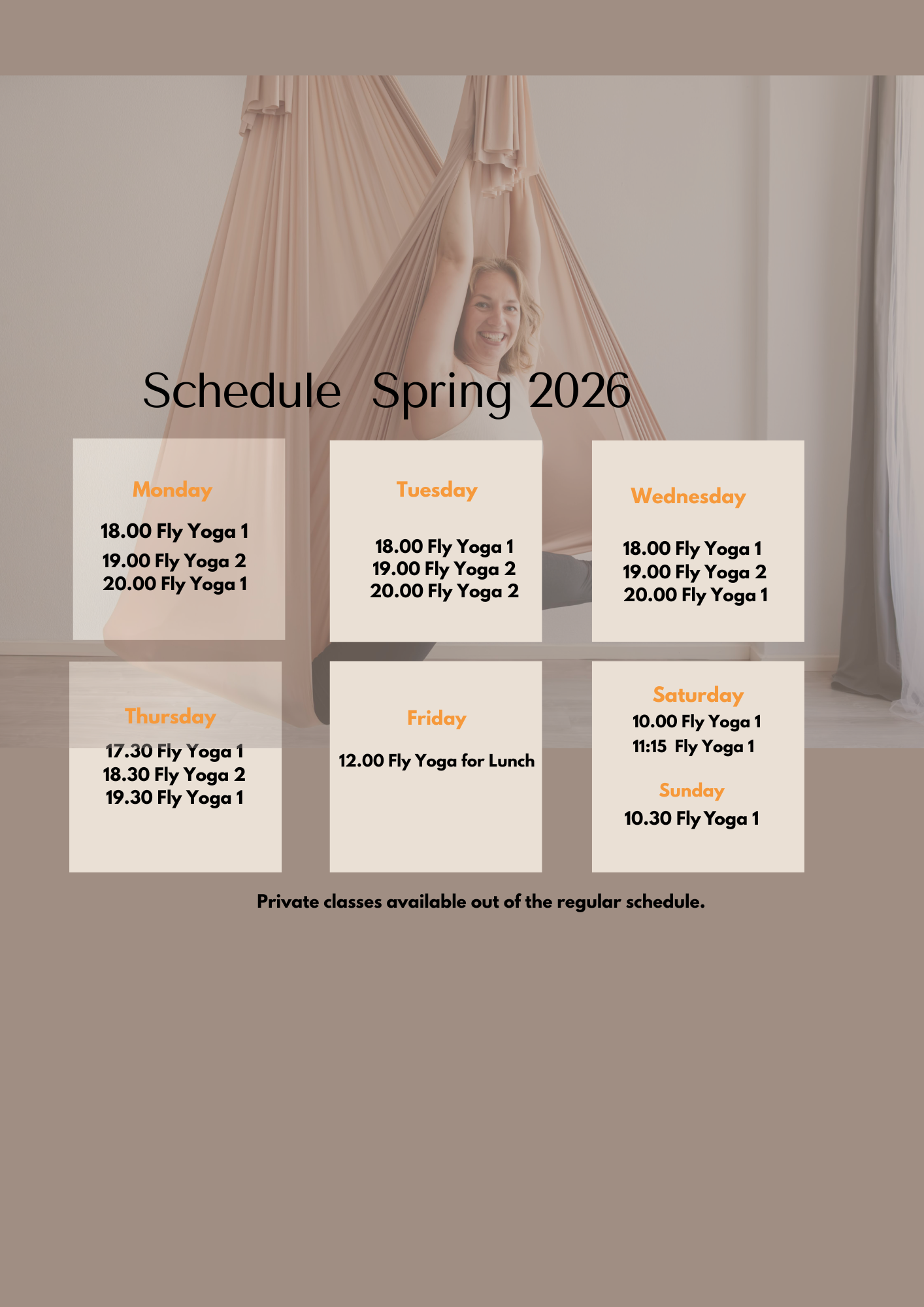 Schedule Spring 2026

Monday

18.00 Fly Yoga 1
19.00 Fly Yoga 2
20.00 Fly Yoga 1

Tuesday

18.00 Fly Yoga 1
19.00 Fly Yoga 2
20.00 Fly Yoga 2

Wednesday

18.00 Fly Yoga 1
19.00 Fly Yoga 2
20.00 Fly Yoga 1

Thursday

17.30 Fly Yoga 1
18.30 Fly Yoga 2
19.30 Fly Yoga 1

Friday

12.00 Fly Yoga for Lunch

Saturday
10.00 Fly Yoga 1
11:15 Fly Yoga 1

Sunday
10.30 Fly Yoga 1

Private classes available out of the regular schedule.